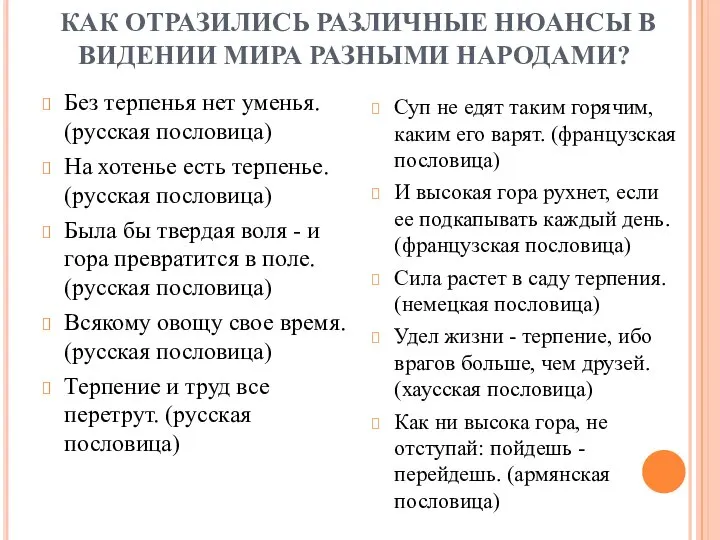 КАК ОТРАЗИЛИСЬ РАЗЛИЧНЫЕ НЮАНСЫ В ВИДЕНИИ МИРА РАЗНЫМИ НАРОДАМИ?

Без терпенья нет уменья. (русская пословица)

На хотенье есть терпенье. (русская пословица)

Была бы твердая воля - и гора превратится в поле. (русская пословица)

Всякому овощу свое время. (русская пословица)

Терпение и труд все перетрут. (русская пословица)

Суп не едят таким горячим, каким его варят. (французская пословица)

И высокая гора рухнет, если ее подкапывать каждый день. (французская пословица)

Сила растет в саду терпения. (немецкая пословица)

Удел жизни - терпение, ибо врагов больше, чем друзей. (хаусская пословица)

Как ни высока гора, не отступай: пойдешь - перейдешь. (армянская пословица)